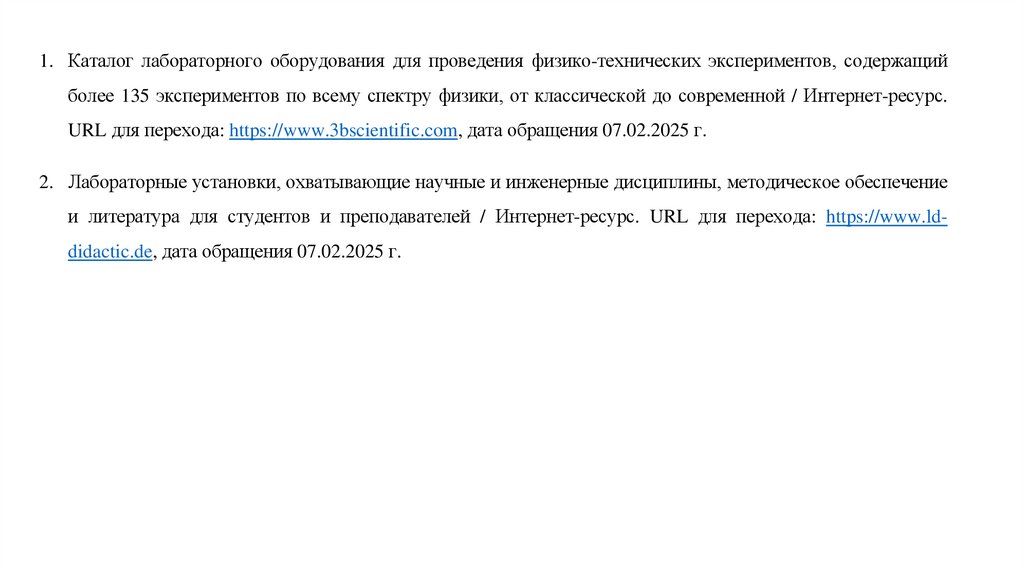 1. Каталог лабораторного оборудования для проведения физико-технических экспериментов, содержащий более 135 экспериментов по всему спектру физики, от классической до современной / Интернет-ресурс. URL для перехода: https://www.3bscientific.com, дата обращения 07.02.2025 г.

2. Лабораторные установки, охватывающие научные и инженерные дисциплины, методическое обеспечение и литература для студентов и преподавателей / Интернет-ресурс. URL для перехода: https://www.ld-didactic.de, дата обращения 07.02.2025 г.